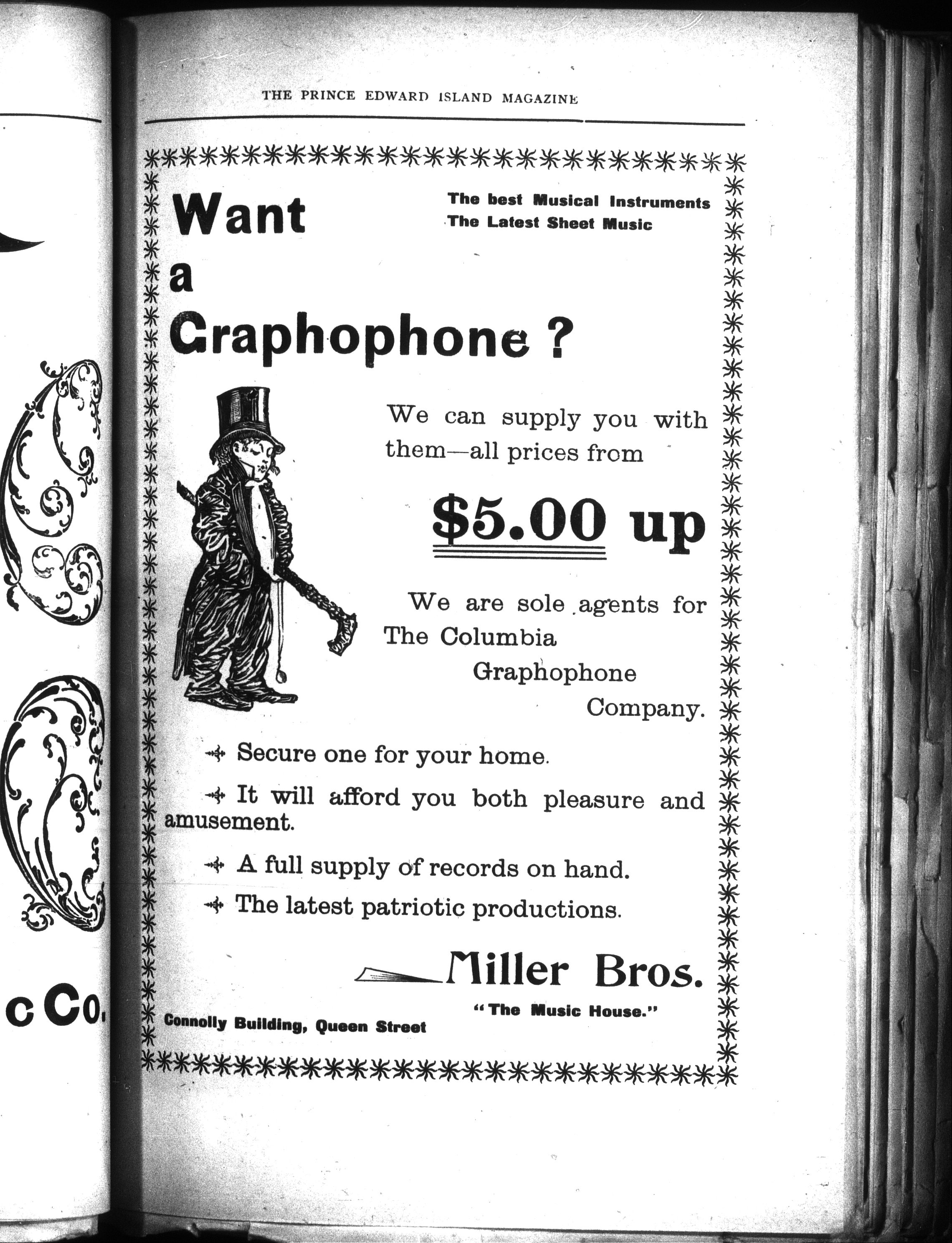 c Co.

THE PRINCE EDWARD ISLAND MAGAZINE

Want a Graphophone?

The best Musical Instruments
The Latest Sheet Music

We can supply you with them—all prices from

$5.00 up

We are sole agents for The Columbia Graphophone Company.

Secure one for your home.

It will afford you both pleasure and amusement.

A full supply of records on hand.

The latest patriotic productions.

Miller Bros.

"The Music House."

Connolly Building, Queen Street